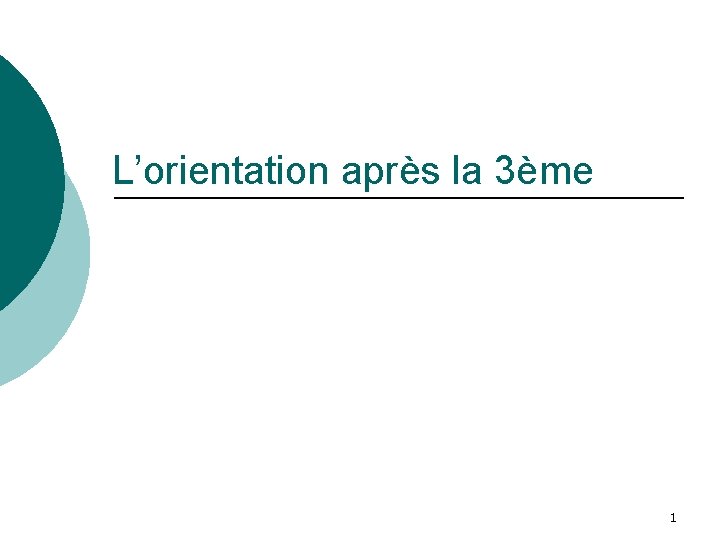 L’orientation après la 3ème

1